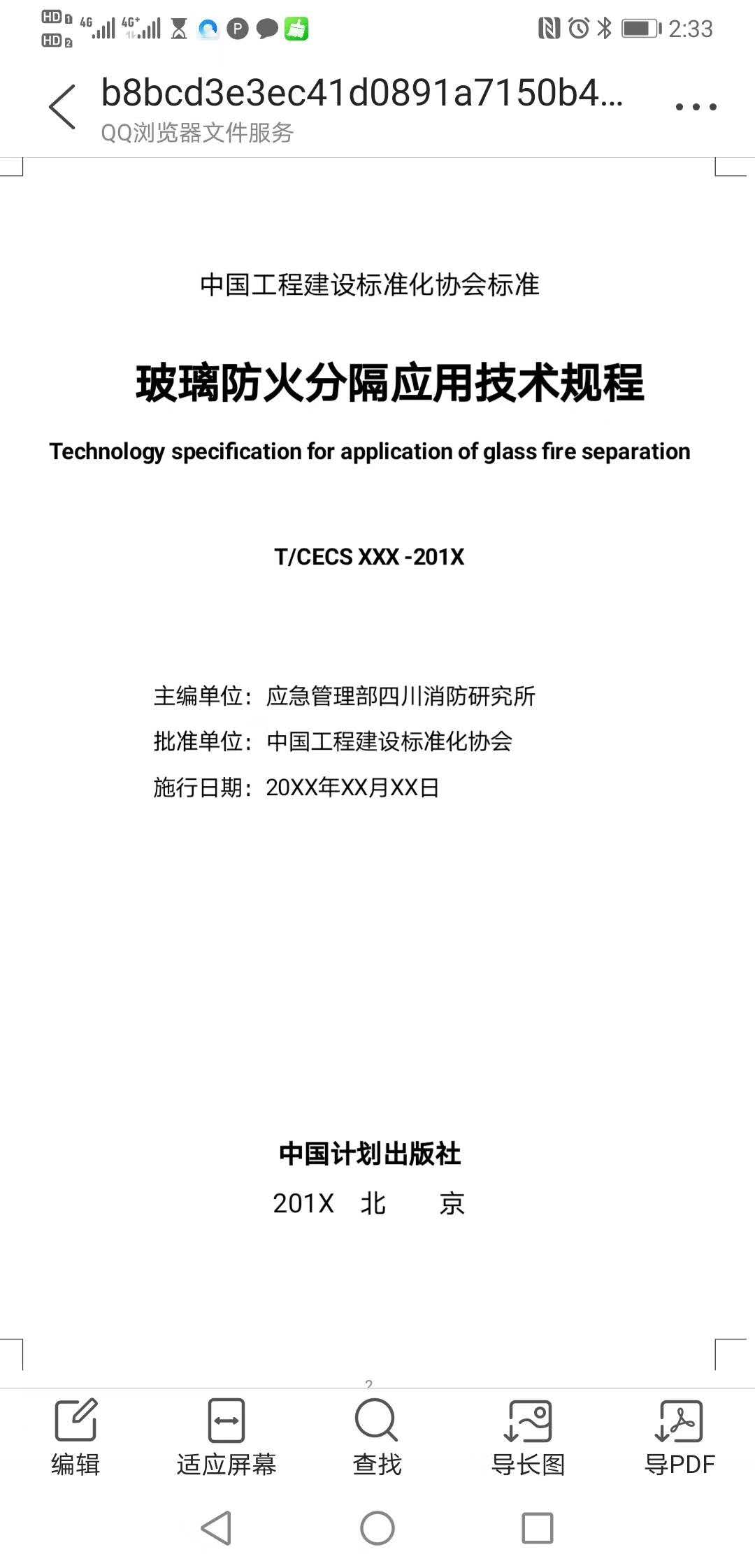 HD 1 HD 2 4G 4G+ 2:33

b8bcd3e3ec41d0891a7150b4...
QQ浏览器文件服务

中国工程建设标准化协会标准

玻璃防火分隔应用技术规程

Technology specification for application of glass fire separation

T/CECS XXX -201X

主编单位：应急管理部四川消防研究所
批准单位：中国工程建设标准化协会
施行日期：20XX年XX月XX日

中国计划出版社
201X 北 京

2

编辑 适应屏幕 查找 导长图 导PDF